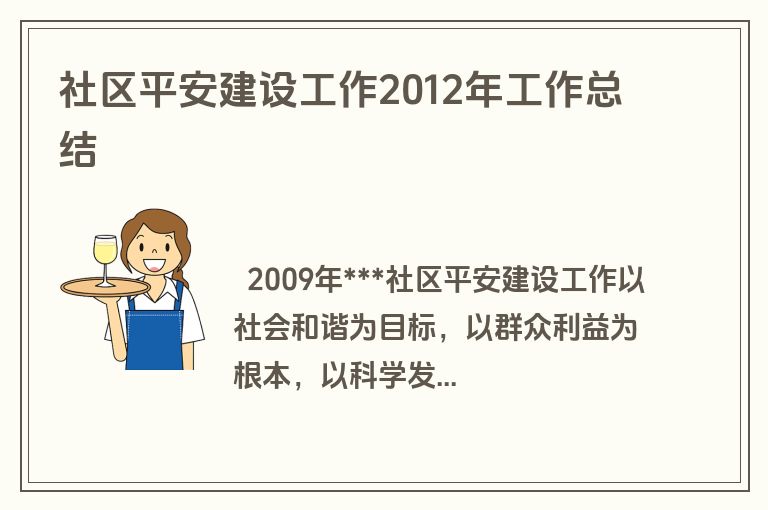 社区平安建设工作2012年工作总结

2009年***社区平安建设工作以社会和谐为目标，以群众利益为根本，以科学发...